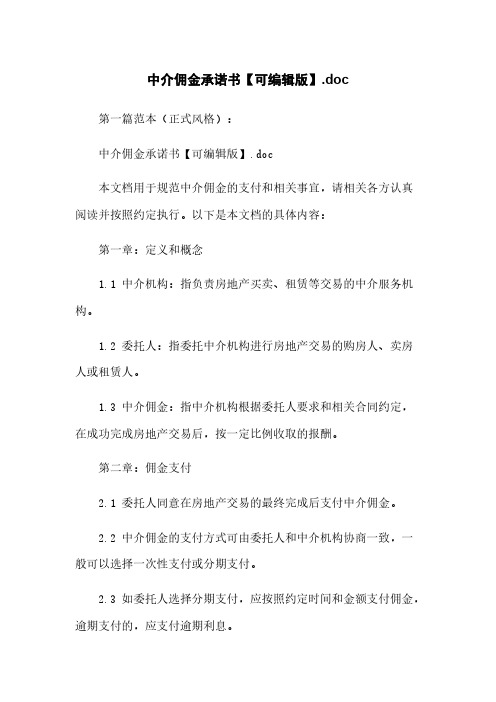 中介佣金承诺书【可编辑版】.doc

第一篇范本（正式风格）：

中介佣金承诺书【可编辑版】.doc

本文档用于规范中介佣金的支付和相关事宜，请相关各方认真阅读并按照约定执行。以下是本文档的具体内容：

第一章：定义和概念

1.1 中介机构：指负责房地产买卖、租赁等交易的中介服务机构。

1.2 委托人：指委托中介机构进行房地产交易的购房人、卖房人或租赁人。

1.3 中介佣金：指中介机构根据委托人要求和相关合同约定，在成功完成房地产交易后，按一定比例收取的报酬。

第二章：佣金支付

2.1 委托人同意在房地产交易的最终完成后支付中介佣金。

2.2 中介佣金的支付方式可由委托人和中介机构协商一致，一般可以选择一次性支付或分期支付。

2.3 如委托人选择分期支付，应按照约定时间和金额支付佣金，逾期支付的，应支付逾期利息。